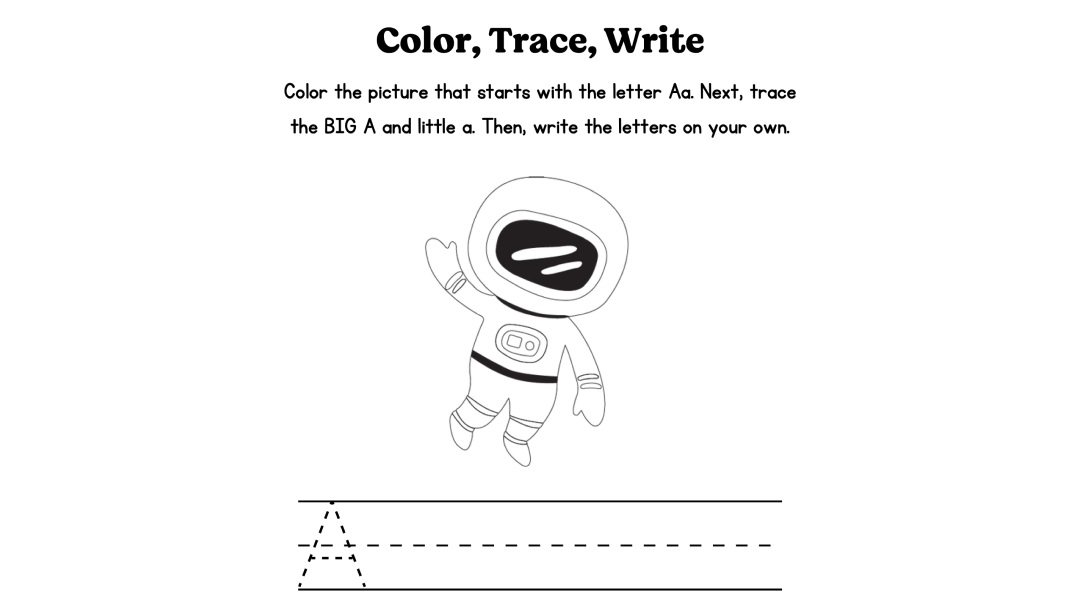 Color, Trace, Write

Color the picture that starts with the letter Aa. Next, trace the BIG A and little a. Then, write the letters on your own.

A